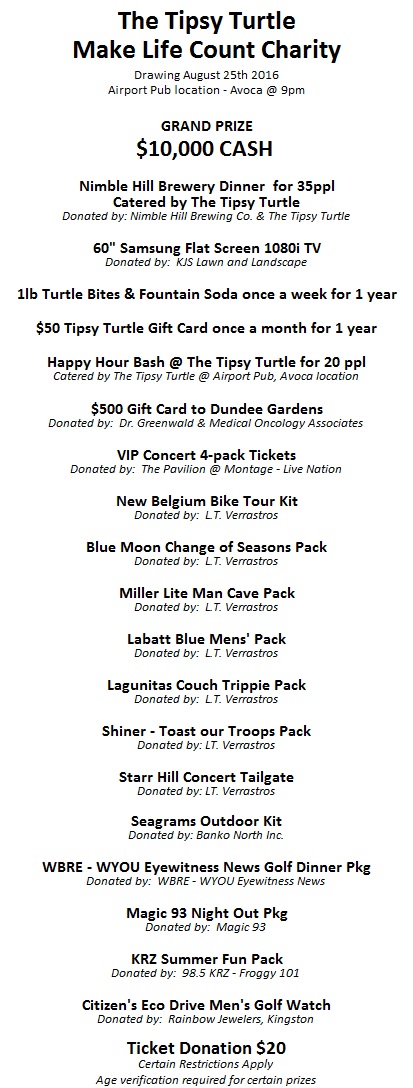 The Tipsy Turtle
Make Life Count Charity

Drawing August 25th 2016
Airport Pub location - Avoca @ 9pm

GRAND PRIZE
$10,000 CASH

Nimble Hill Brewery Dinner for 35ppl
Catered by The Tipsy Turtle
Donated by: Nimble Hill Brewing Co. & The Tipsy Turtle

60" Samsung Flat Screen 1080i TV
Donated by: KJS Lawn and Landscape

1lb Turtle Bites & Fountain Soda once a week for 1 year

$50 Tipsy Turtle Gift Card once a month for 1 year

Happy Hour Bash @ The Tipsy Turtle for 20 ppl
Catered by The Tipsy Turtle @ Airport Pub, Avoca location

$500 Gift Card to Dundee Gardens
Donated by: Dr. Greenwald & Medical Oncology Associates

VIP Concert 4-pack Tickets
Donated by: The Pavilion @ Montage - Live Nation

New Belgium Bike Tour Kit
Donated by: L.T. Verrastros

Blue Moon Change of Seasons Pack
Donated by: L.T. Verrastros

Miller Lite Man Cave Pack
Donated by: L.T. Verrastros

Labatt Blue Mens' Pack
Donated by: L.T. Verrastros

Lagunitas Couch Trippie Pack
Donated by: L.T. Verrastros

Shiner - Toast our Troops Pack
Donated by: LT. Verrastros

Starr Hill Concert Tailgate
Donated by: LT. Verrastros

Seagrams Outdoor Kit
Donated by: Banko North Inc.

WBRE - WYOU Eyewitness News Golf Dinner Pkg
Donated by: WBRE - WYOU Eyewitness News

Magic 93 Night Out Pkg
Donated by: Magic 93

KRZ Summer Fun Pack
Donated by: 98.5 KRZ - Froggy 101

Citizen's Eco Drive Men's Golf Watch
Donated by: Rainbow Jewelers, Kingston

Ticket Donation $20
Certain Restrictions Apply
Age verification required for certain prizes